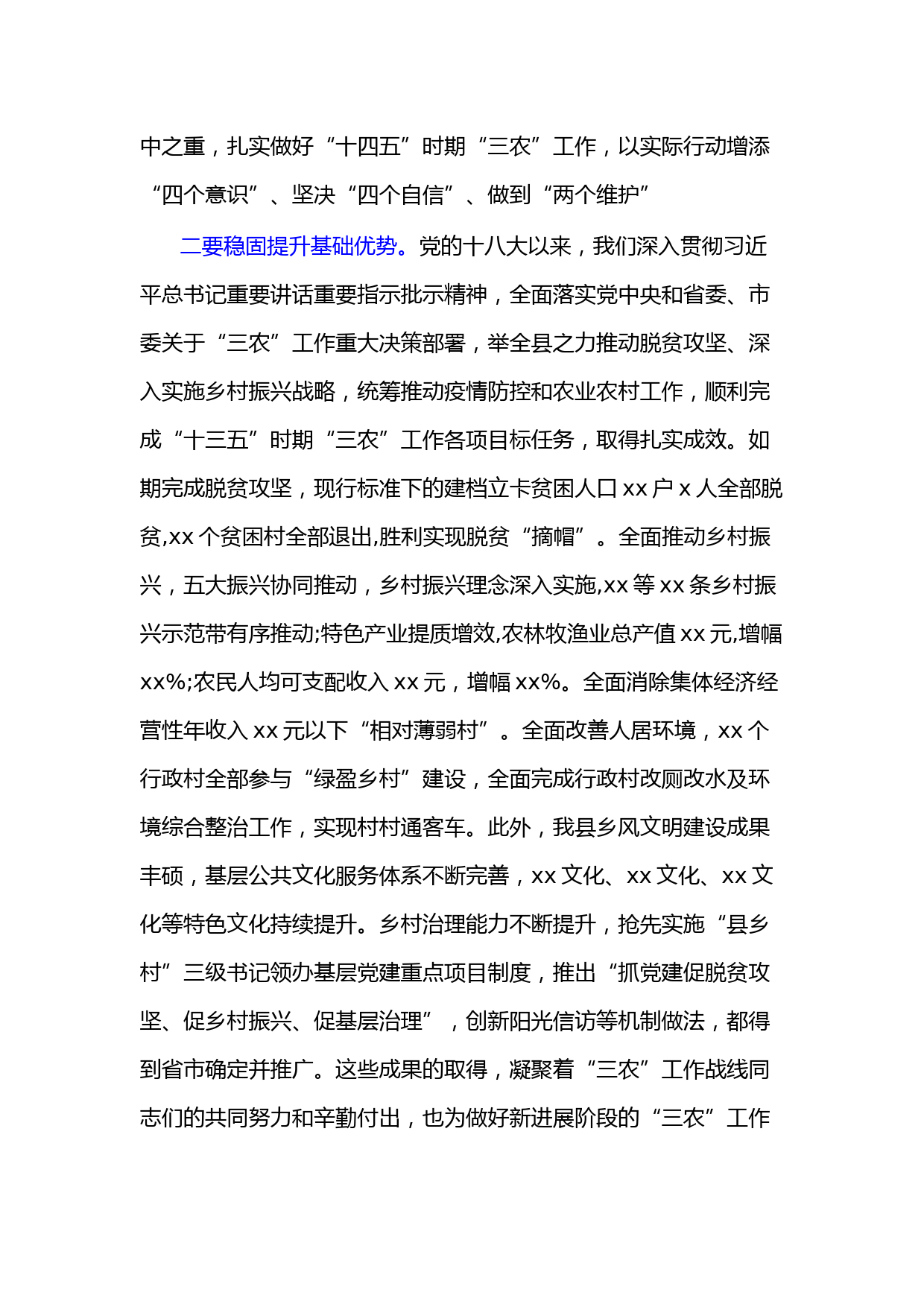 中之重，扎实做好“十四五”时期“三农”工作，以实际行动增添“四个意识”、坚决“四个自信”、做到“两个维护”

二要稳固提升基础优势。党的十八大以来，我们深入贯彻习近平总书记重要讲话重要指示批示精神，全面落实党中央和省委、市委关于“三农”工作重大决策部署，举全县之力推动脱贫攻坚、深入实施乡村振兴战略，统筹推动疫情防控和农业农村工作，顺利完成“十三五”时期“三农”工作各项目标任务，取得扎实成效。如期完成脱贫攻坚，现行标准下的建档立卡贫困人口 xx 户 x 人全部脱贫,xx 个贫困村全部退出,胜利实现脱贫“摘帽”。全面推动乡村振兴，五大振兴协同推动，乡村振兴理念深入实施,xx 等 xx 条乡村振兴示范带有序推动;特色产业提质增效,农林牧渔业总产值 xx 元,增幅 xx%;农民人均可支配收入 xx 元，增幅 xx%。全面消除集体经济经营性年收入 xx 元以下“相对薄弱村”。全面改善人居环境，xx 个行政村全部参与“绿盈乡村”建设，全面完成行政村改厕改水及环境综合整治工作，实现村村通客车。此外，我县乡风文明建设成果丰硕，基层公共文化服务体系不断完善，xx 文化、xx 文化、xx 文化等特色文化持续提升。乡村治理能力不断提升，抢先实施“县乡村”三级书记领办基层党建重点项目制度，推出“抓党建促脱贫攻坚、促乡村振兴、促基层治理”，创新阳光信访等机制做法，都得到省市确定并推广。这些成果的取得，凝聚着“三农”工作战线同志们的共同努力和辛勤付出，也为做好新进展阶段的“三农”工作